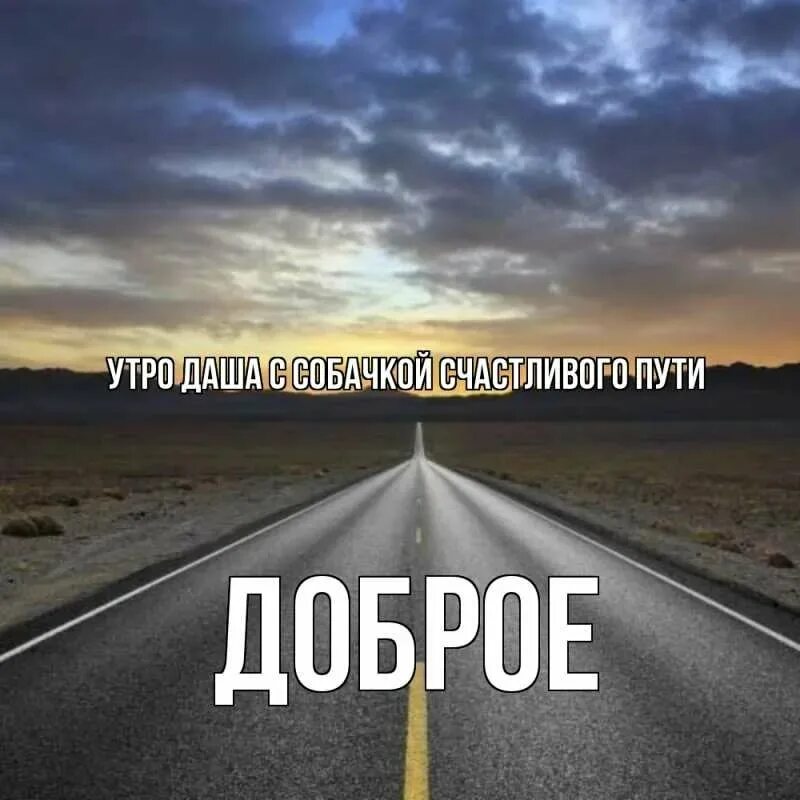 УТРО ДАША С СОБАЧКОЙ СЧАСТЛИВОГО ПУТИ

ДОБРОЕ